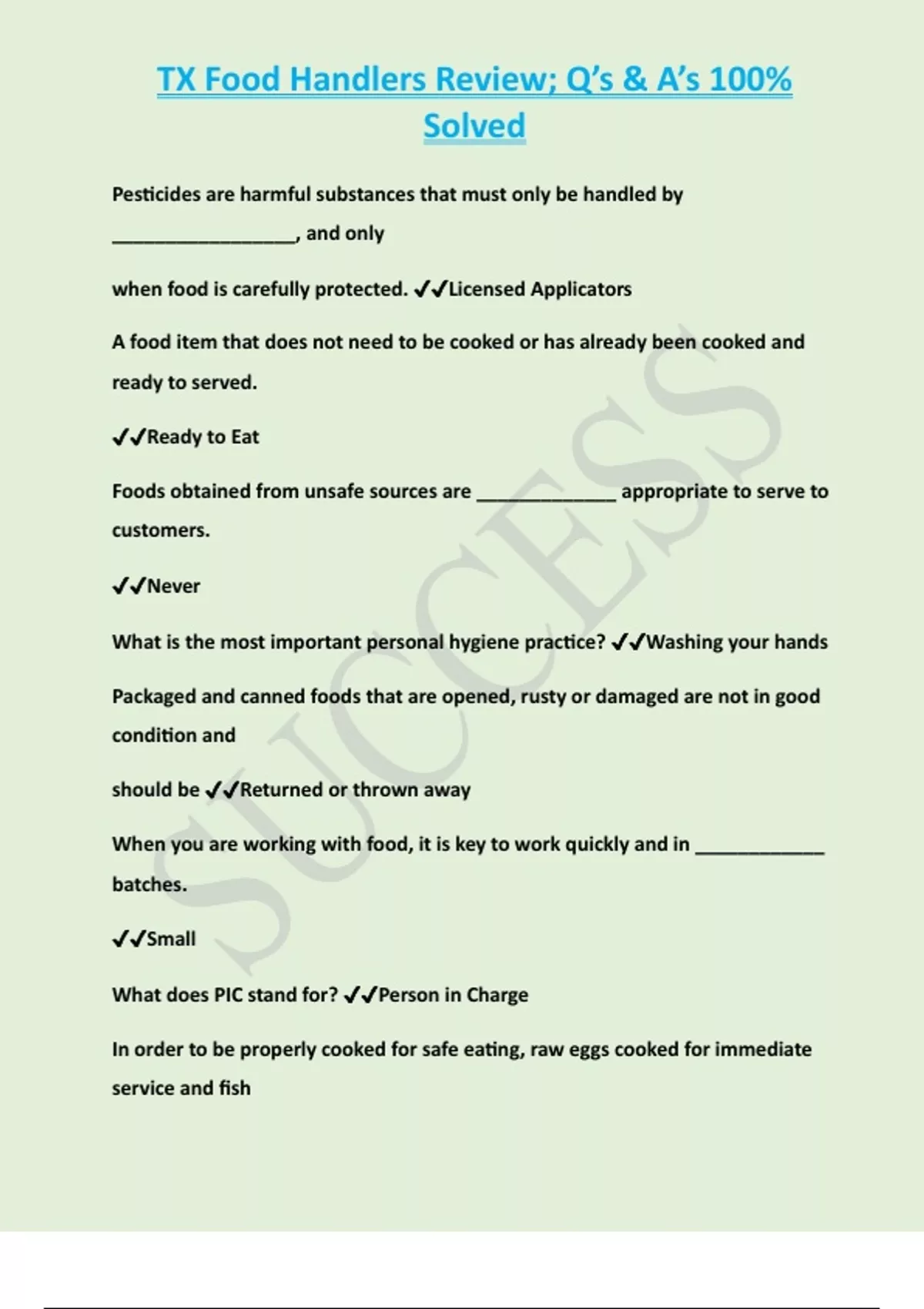 TX Food Handlers Review; Q's & A's 100% Solved

Pesticides are harmful substances that must only be handled by ____, and only

when food is carefully protected. ✓✓Licensed Applicators

A food item that does not need to be cooked or has already been cooked and ready to served.

✓✓Ready to Eat

Foods obtained from unsafe sources are ____ appropriate to serve to customers.

✓✓Never

What is the most important personal hygiene practice? ✓✓Washing your hands

Packaged and canned foods that are opened, rusty or damaged are not in good condition and

should be ✓✓Returned or thrown away

When you are working with food, it is key to work quickly and in ____ batches.

✓✓Small

What does PIC stand for? ✓✓Person in Charge

In order to be properly cooked for safe eating, raw eggs cooked for immediate service and fish

SUCCESS